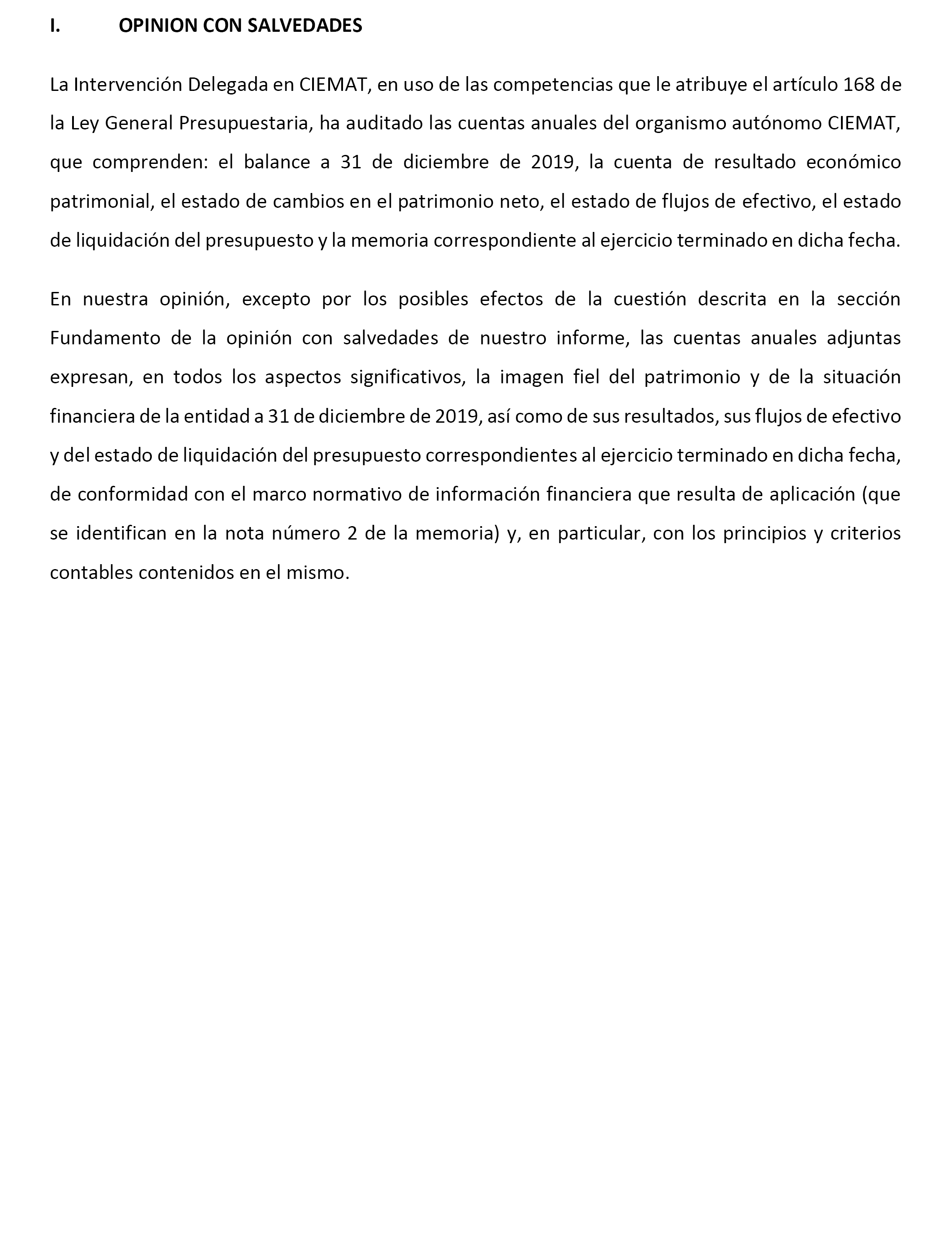 I. OPINION CON SALVEDADES

La Intervención Delegada en CIEMAT, en uso de las competencias que le atribuye el artículo 168 de la Ley General Presupuestaria, ha auditado las cuentas anuales del organismo autónomo CIEMAT, que comprenden: el balance a 31 de diciembre de 2019, la cuenta de resultado económico patrimonial, el estado de cambios en el patrimonio neto, el estado de flujos de efectivo, el estado de liquidación del presupuesto y la memoria correspondiente al ejercicio terminado en dicha fecha.

En nuestra opinión, excepto por los posibles efectos de la cuestión descrita en la sección Fundamento de la opinión con salvedades de nuestro informe, las cuentas anuales adjuntas expresan, en todos los aspectos significativos, la imagen fiel del patrimonio y de la situación financiera de la entidad a 31 de diciembre de 2019, así como de sus resultados, sus flujos de efectivo y del estado de liquidación del presupuesto correspondientes al ejercicio terminado en dicha fecha, de conformidad con el marco normativo de información financiera que resulta de aplicación (que se identifican en la nota número 2 de la memoria) y, en particular, con los principios y criterios contables contenidos en el mismo.